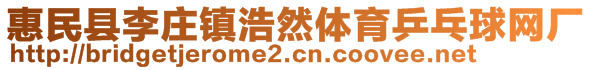 惠民县李庄镇浩然体育乒乓球网厂
http://bridgetjerome2.cn.coovee.net